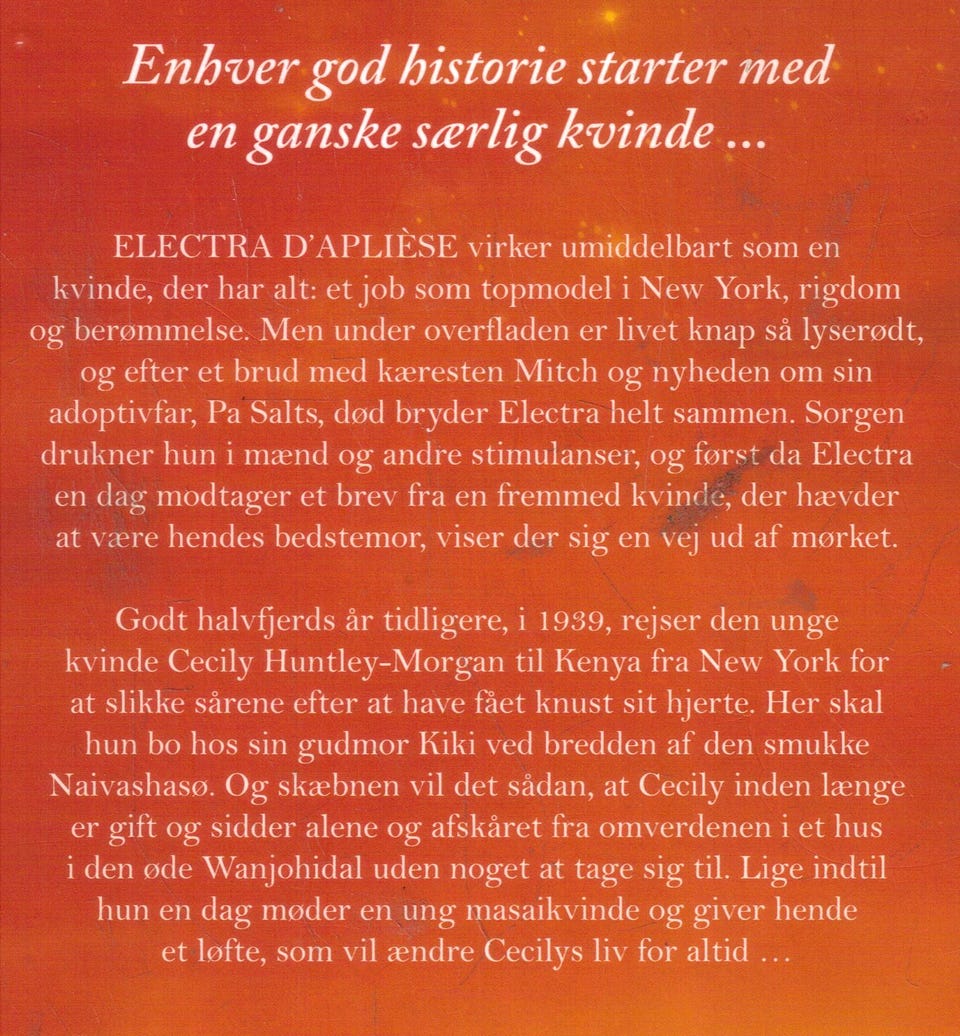 Enhver god historie starter med en ganske særlig kvinde ...

ELECTRA D'APLIÈSE virker umiddelbart som en kvinde, der har alt: et job som topmodel i New York, rigdom og berømmelse. Men under overfladen er livet knap så lyserødt, og efter et brud med kæresten Mitch og nyheden om sin adoptivfar, Pa Salts, død bryder Electra helt sammen. Sorgen drukner hun i mænd og andre stimulanser, og først da Electra en dag modtager et brev fra en fremmed kvinde, der hævder at være hendes bedstemor, viser der sig en vej ud af mørket.

Godt halvfjerds år tidligere, i 1939, rejser den unge kvinde Cecily Huntley-Morgan til Kenya fra New York for at slikke sårene efter at have fået knust sit hjerte. Her skal hun bo hos sin gudmor Kiki ved bredden af den smukke Naivashasø. Og skæbnen vil det sådan, at Cecily inden længe er gift og sidder alene og afskåret fra omverdenen i et hus i den øde Wanjohidal uden noget at tage sig til. Lige indtil hun en dag møder en ung masaikvinde og giver hende et løfte, som vil ændre Cecilys liv for altid ...